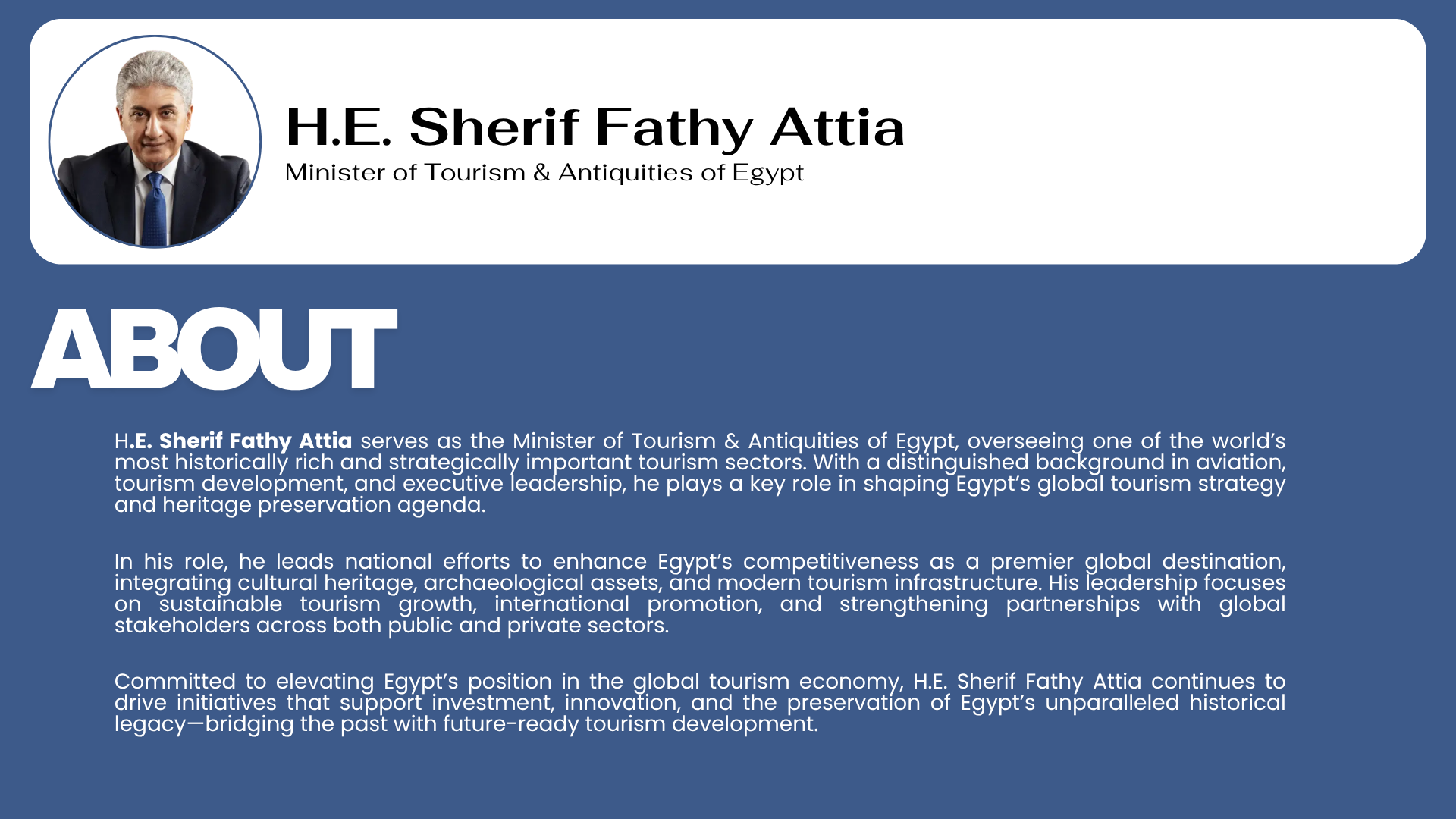 H.E. Sherif Fathy Attia

Minister of Tourism & Antiquities of Egypt

ABOUT

H.E. Sherif Fathy Attia serves as the Minister of Tourism & Antiquities of Egypt, overseeing one of the world's most historically rich and strategically important tourism sectors. With a distinguished background in aviation, tourism development, and executive leadership, he plays a key role in shaping Egypt's global tourism strategy and heritage preservation agenda.

In his role, he leads national efforts to enhance Egypt's competitiveness as a premier global destination, integrating cultural heritage, archaeological assets, and modern tourism infrastructure. His leadership focuses on sustainable tourism growth, international promotion, and strengthening partnerships with global stakeholders across both public and private sectors.

Committed to elevating Egypt's position in the global tourism economy, H.E. Sherif Fathy Attia continues to drive initiatives that support investment, innovation, and the preservation of Egypt's unparalleled historical legacy—bridging the past with future-ready tourism development.